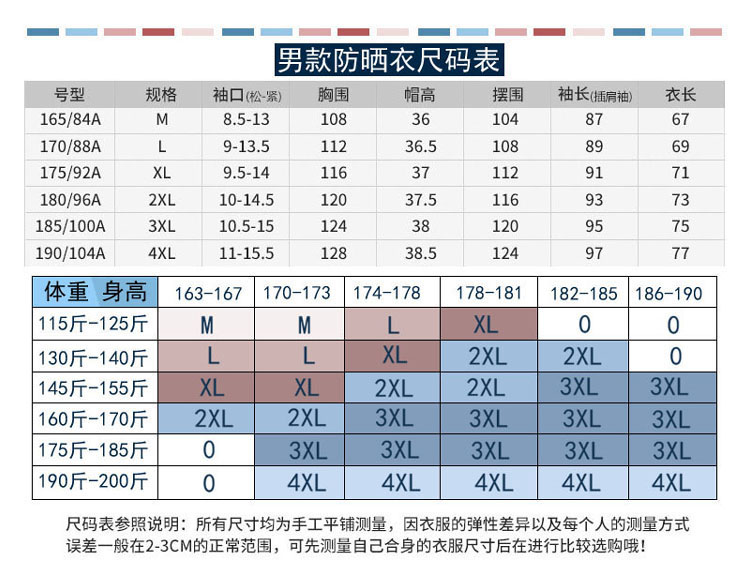 男款防晒衣尺码表

| 号型 | 规格 | 袖口(松-紧) | 胸围 | 帽高 | 摆围 | 袖长(插肩袖) | 衣长 |
|---|---|---|---|---|---|---|---|
| 165/84A | M | 8.5-13 | 108 | 36 | 104 | 87 | 67 |
| 170/88A | L | 9-13.5 | 112 | 36.5 | 108 | 89 | 69 |
| 175/92A | XL | 9.5-14 | 116 | 37 | 112 | 91 | 71 |
| 180/96A | 2XL | 10-14.5 | 120 | 37.5 | 116 | 93 | 73 |
| 185/100A | 3XL | 10.5-15 | 124 | 38 | 120 | 95 | 75 |
| 190/104A | 4XL | 11-15.5 | 128 | 38.5 | 124 | 97 | 77 |

| 体重 身高 | 163-167 | 170-173 | 174-178 | 178-181 | 182-185 | 186-190 |
|---|---|---|---|---|---|---|
| 115斤-125斤 | M | M | L | XL | 0 | 0 |
| 130斤-140斤 | L | L | XL | 2XL | 2XL | 0 |
| 145斤-155斤 | XL | XL | 2XL | 2XL | 3XL | 3XL |
| 160斤-170斤 | 2XL | 2XL | 3XL | 3XL | 3XL | 3XL |
| 175斤-185斤 | 0 | 3XL | 3XL | 3XL | 3XL | 3XL |
| 190斤-200斤 | 0 | 4XL | 4XL | 4XL | 4XL | 4XL |

尺码表参照说明：所有尺寸均为手工平铺测量，因衣服的弹性差异以及每个人的测量方式误差一般在2-3CM的正常范围，可先测量自己合身的衣服尺寸后在进行比较选购哦！